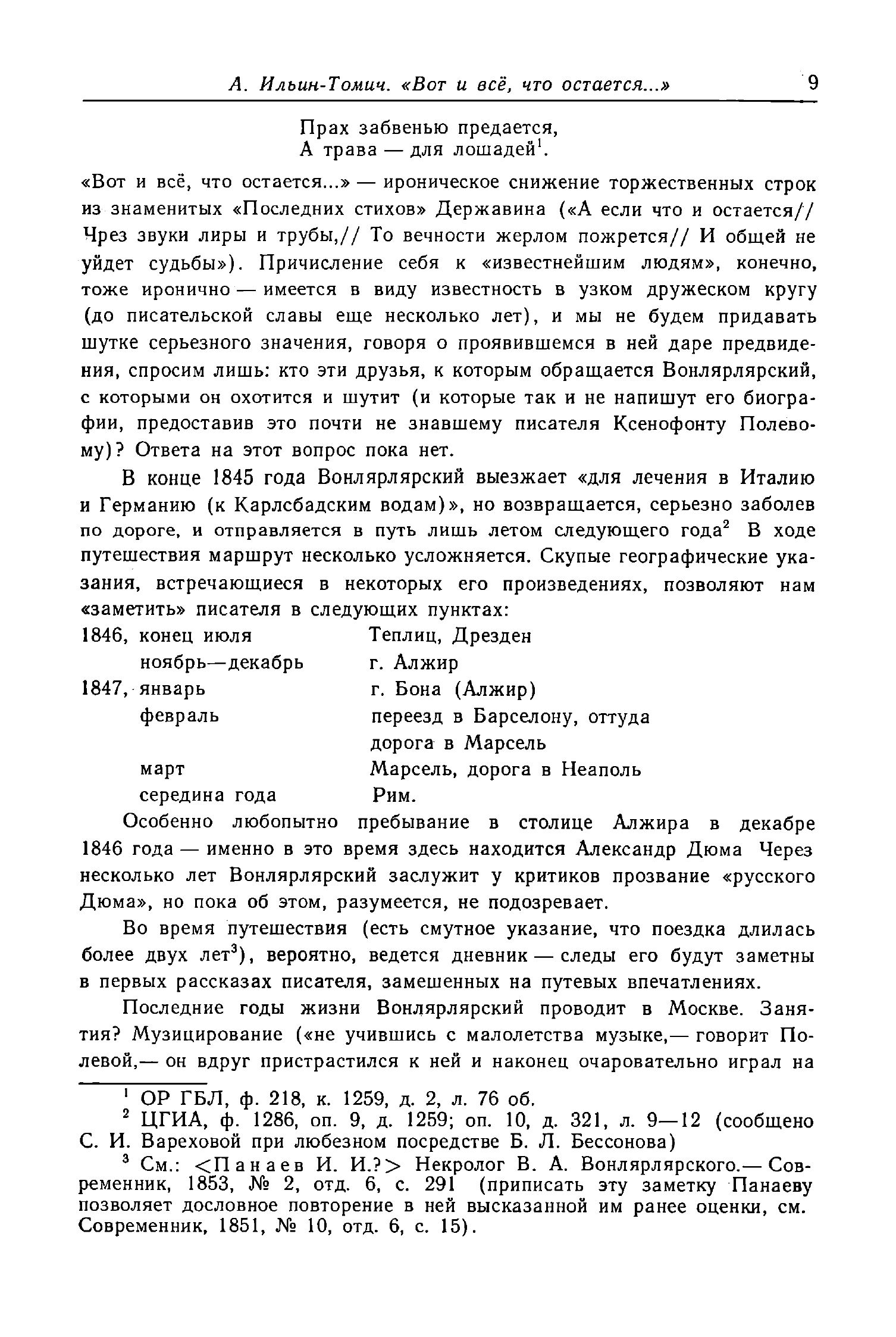 А. Ильин-Томич. «Вот и всё, что остается...» 9

Прах забвенью предается,
А трава — для лошадей$^1$.

«Вот и всё, что остается...» — ироническое снижение торжественных строк из знаменитых «Последних стихов» Державина («А если что и остается// Чрез звуки лиры и трубы,// То вечности жерлом пожрется// И общей не уйдет судьбы»). Причисление себя к «известнейшим людям», конечно, тоже иронично — имеется в виду известность в узком дружеском кругу (до писательской славы еще несколько лет), и мы не будем придавать шутке серьезного значения, говоря о проявившемся в ней даре предвидения, спросим лишь: кто эти друзья, к которым обращается Вонлярлярский, с которыми он охотится и шутит (и которые так и не напишут его биографии, предоставив это почти не знавшему писателя Ксенофонту Полевому)? Ответа на этот вопрос пока нет.

В конце 1845 года Вонлярлярский выезжает «для лечения в Италию и Германию (к Карлсбадским водам)», но возвращается, серьезно заболев по дороге, и отправляется в путь лишь летом следующего года$^2$ В ходе путешествия маршрут несколько усложняется. Скупые географические указания, встречающиеся в некоторых его произведениях, позволяют нам «заметить» писателя в следующих пунктах:

| | |
|---|---|
| 1846, конец июля | Теплиц, Дрезден |
| ноябрь—декабрь | г. Алжир |
| 1847, январь | г. Бона (Алжир) |
| февраль | переезд в Барселону, оттуда дорога в Марсель |
| март | Марсель, дорога в Неаполь |
| середина года | Рим. |

Особенно любопытно пребывание в столице Алжира в декабре 1846 года — именно в это время здесь находится Александр Дюма Через несколько лет Вонлярлярский заслужит у критиков прозвание «русского Дюма», но пока об этом, разумеется, не подозревает.

Во время путешествия (есть смутное указание, что поездка длилась более двух лет$^3$), вероятно, ведется дневник — следы его будут заметны в первых рассказах писателя, замешенных на путевых впечатлениях.

Последние годы жизни Вонлярлярский проводит в Москве. Занятия? Музицирование («не учившись с малолетства музыке,— говорит Полевой,— он вдруг пристрастился к ней и наконец очаровательно играл на

$^1$ ОР ГБЛ, ф. 218, к. 1259, д. 2, л. 76 об.
$^2$ ЦГИА, ф. 1286, оп. 9, д. 1259; оп. 10, д. 321, л. 9—12 (сообщено С. И. Вареховой при любезном посредстве Б. Л. Бессонова)
$^3$ См.: <Панаев И. И.?> Некролог В. А. Вонлярлярского.— Современник, 1853, № 2, отд. 6, с. 291 (приписать эту заметку Панаеву позволяет дословное повторение в ней высказанной им ранее оценки, см. Современник, 1851, № 10, отд. 6, с. 15).